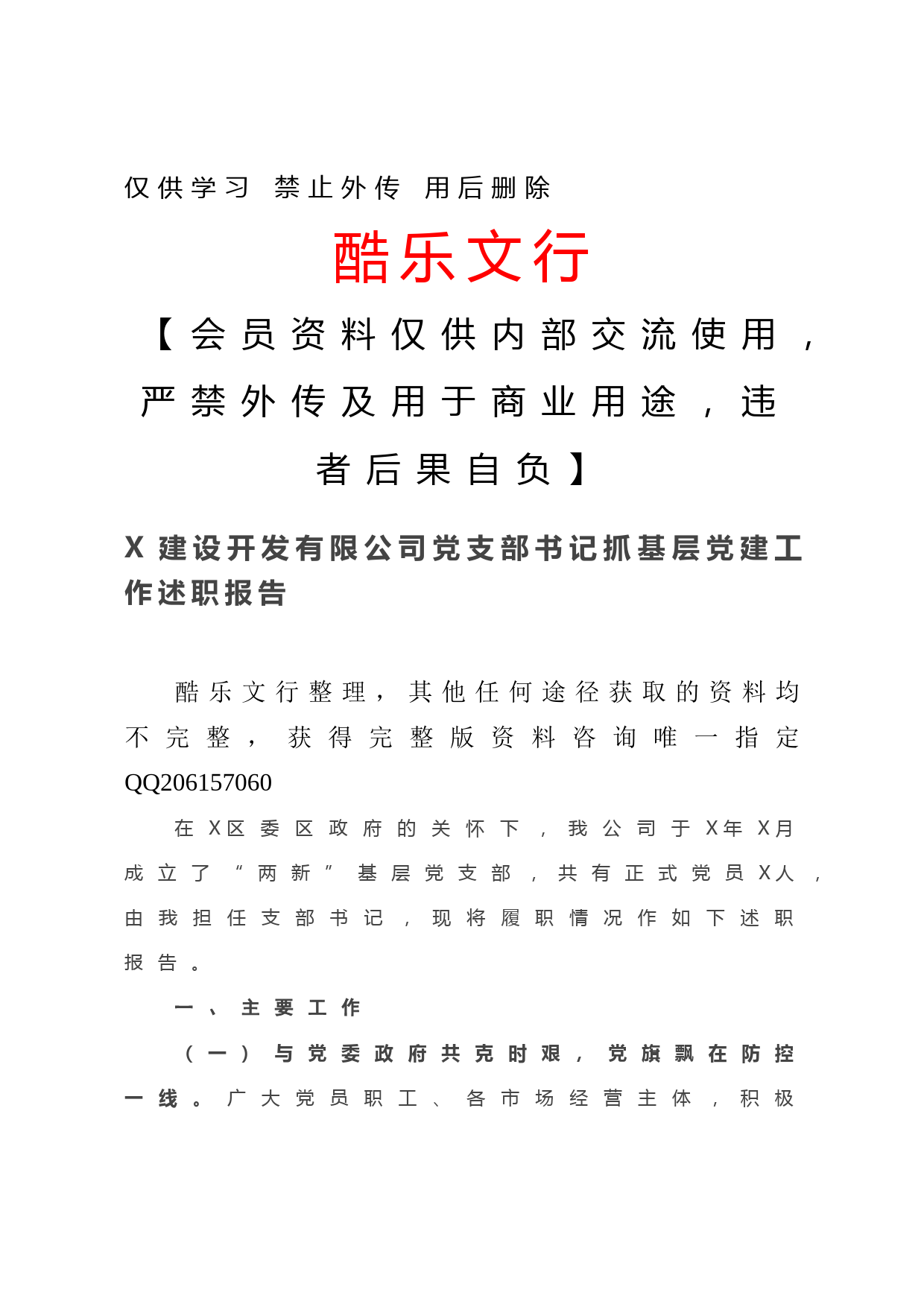 仅供学习 禁止外传 用后删除

酷乐文行

【会员资料仅供内部交流使用，严禁外传及用于商业用途，违者后果自负】

X 建设开发有限公司党支部书记抓基层党建工作述职报告

酷乐文行整理，其他任何途径获取的资料均不完整，获得完整版资料咨询唯一指定QQ206157060

在X区委区政府的关怀下，我公司于X年X月成立了“两新”基层党支部，共有正式党员X人，由我担任支部书记，现将履职情况作如下述职报告。

一、主要工作

（一）与党委政府共克时艰，党旗飘在防控一线。广大党员职工、各市场经营主体，积极